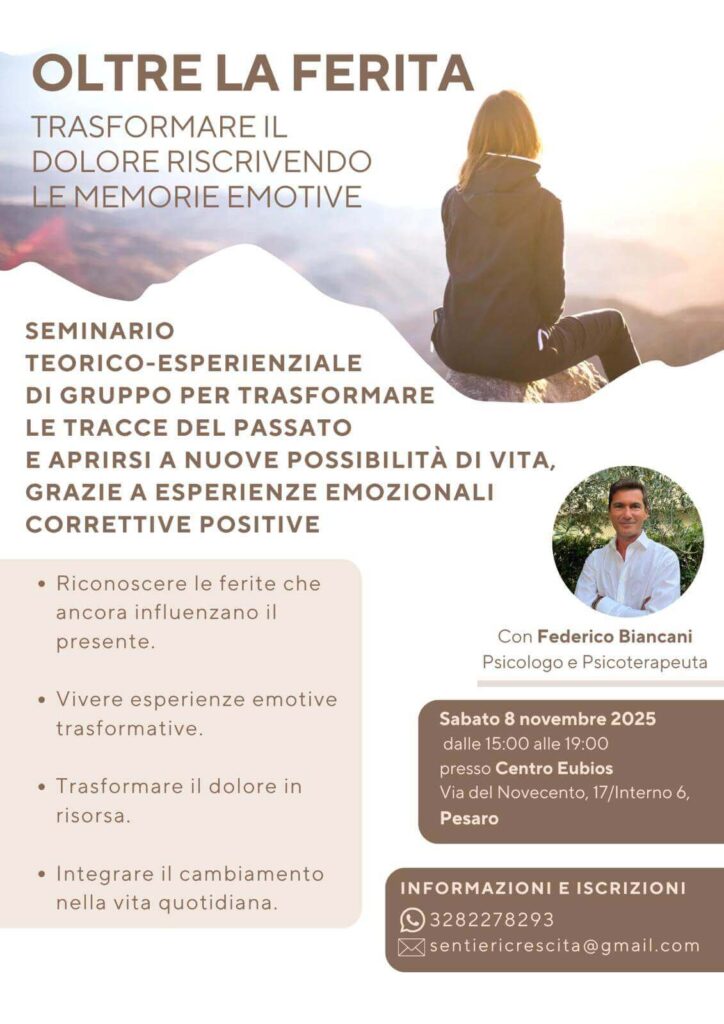 OLTRE LA FERITA

TRASFORMARE IL DOLORE RISCRIVENDO LE MEMORIE EMOTIVE

SEMINARIO TEORICO-ESPERIENZIALE DI GRUPPO PER TRASFORMARE LE TRACCE DEL PASSATO E APRIRSI A NUOVE POSSIBILITÀ DI VITA, GRAZIE A ESPERIENZE EMOZIONALI CORRETTIVE POSITIVE

• Riconoscere le ferite che ancora influenzano il presente.

• Vivere esperienze emotive trasformative.

• Trasformare il dolore in risorsa.

• Integrare il cambiamento nella vita quotidiana.

Con Federico Biancani
Psicologo e Psicoterapeuta

Sabato 8 novembre 2025
dalle 15:00 alle 19:00
presso Centro Eubios
Via del Novecento, 17/Interno 6,
Pesaro

INFORMAZIONI E ISCRIZIONI
3282278293
sentiericrescita@gmail.com